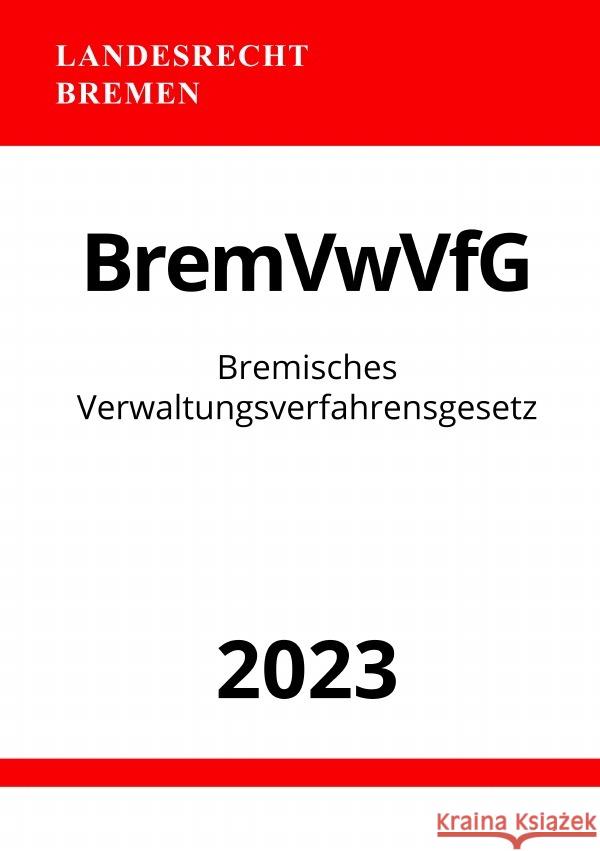 LANDESRECHT
BREMEN

BremVwVfG

Bremisches Verwaltungsverfahrensgesetz

2023